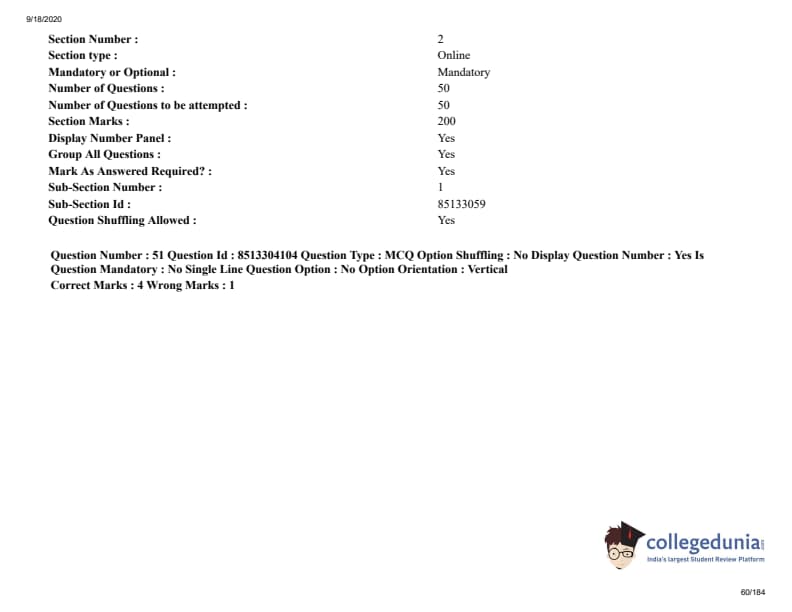 9/18/2020

| | |
|---|---|
| Section Number : | 2 |
| Section type : | Online |
| Mandatory or Optional : | Mandatory |
| Number of Questions : | 50 |
| Number of Questions to be attempted : | 50 |
| Section Marks : | 200 |
| Display Number Panel : | Yes |
| Group All Questions : | Yes |
| Mark As Answered Required? : | Yes |
| Sub-Section Number : | 1 |
| Sub-Section Id : | 85133059 |
| Question Shuffling Allowed : | Yes |

Question Number : 51 Question Id : 8513304104 Question Type : MCQ Option Shuffling : No Display Question Number : Yes Is Question Mandatory : No Single Line Question Option : No Option Orientation : Vertical
Correct Marks : 4 Wrong Marks : 1

collegedunia
India's largest Student Review Platform

60/184